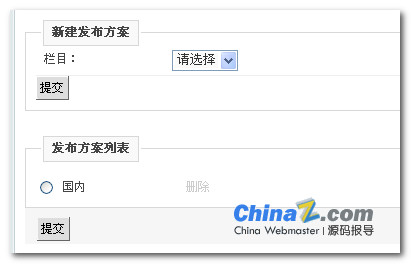 新建发布方案

栏目：

请选择

提交

发布方案列表

国内

删除

提交

ChinaZ.com

China Webmaster | 源码报导